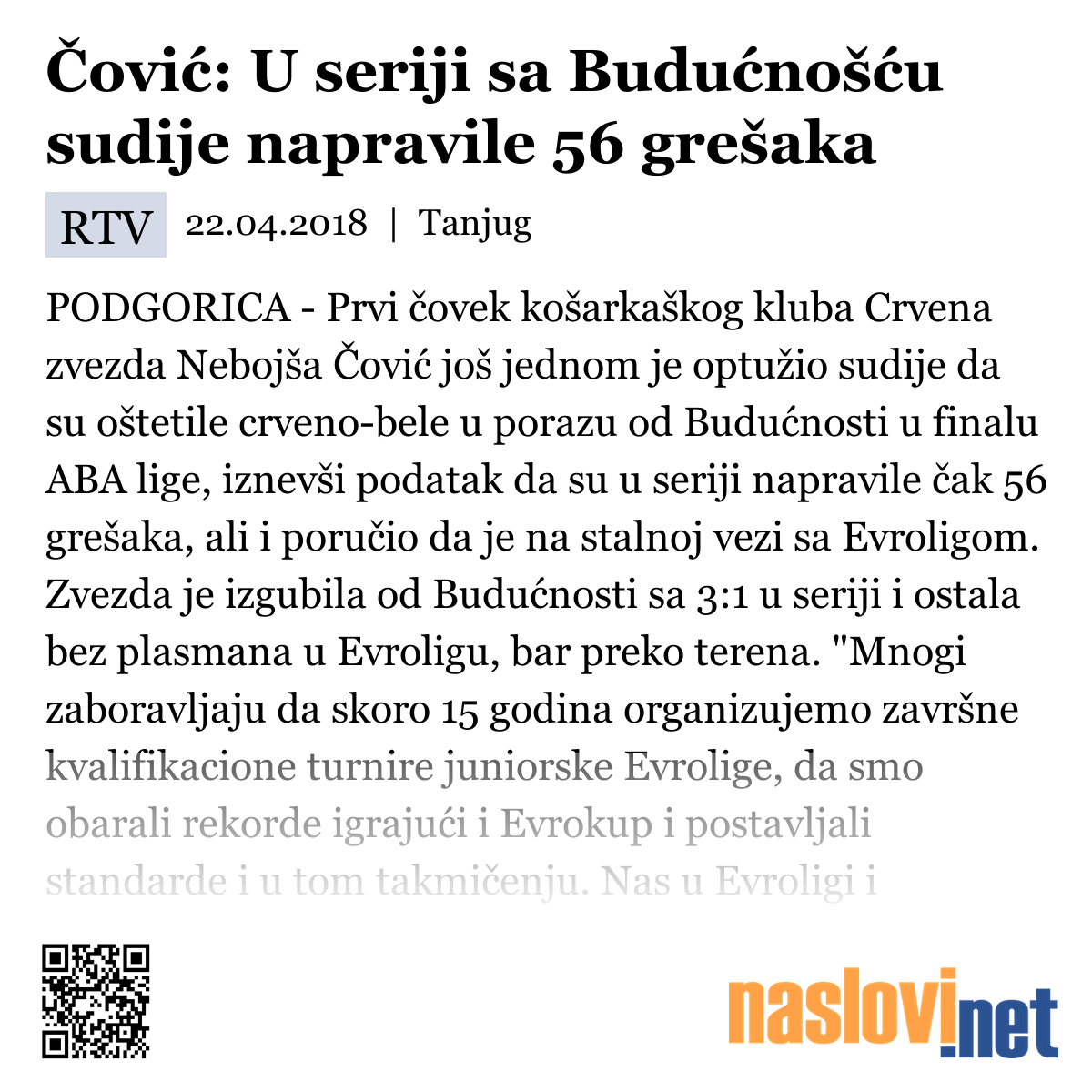 Čović: U seriji sa Budućnošću sudije napravile 56 grešaka

RTV 22.04.2018 | Tanjug

PODGORICA - Prvi čovek košarkaškog kluba Crvena zvezda Nebojša Čović još jednom je optužio sudije da su oštetile crveno-bele u porazu od Budućnosti u finalu ABA lige, iznevši podatak da su u seriji napravile čak 56 grešaka, ali i poručio da je na stalnoj vezi sa Evroligom. Zvezda je izgubila od Budućnosti sa 3:1 u seriji i ostala bez plasmana u Evroligu, bar preko terena. "Mnogi zaboravljaju da skoro 15 godina organizujemo završne kvalifikacione turnire juniorske Evrolige, da smo obarali rekorde igrajući i Evrokup i postavljali standarde i u tom takmičenju. Nas u Evroligi i

naslovi.net